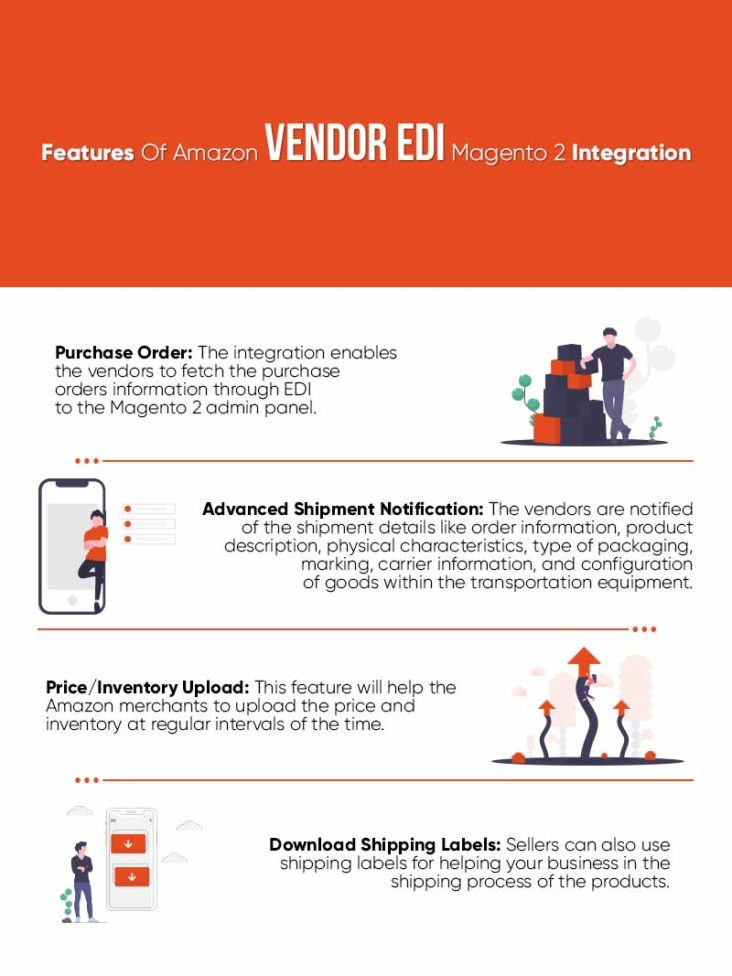 Features Of Amazon VENDOR EDI Magento 2 Integration

Purchase Order: The integration enables the vendors to fetch the purchase orders information through EDI to the Magento 2 admin panel.

Advanced Shipment Notification: The vendors are notified of the shipment details like order information, product description, physical characteristics, type of packaging, marking, carrier information, and configuration of goods within the transportation equipment.

Price/Inventory Upload: This feature will help the Amazon merchants to upload the price and inventory at regular intervals of the time.

Download Shipping Labels: Sellers can also use shipping labels for helping your business in the shipping process of the products.